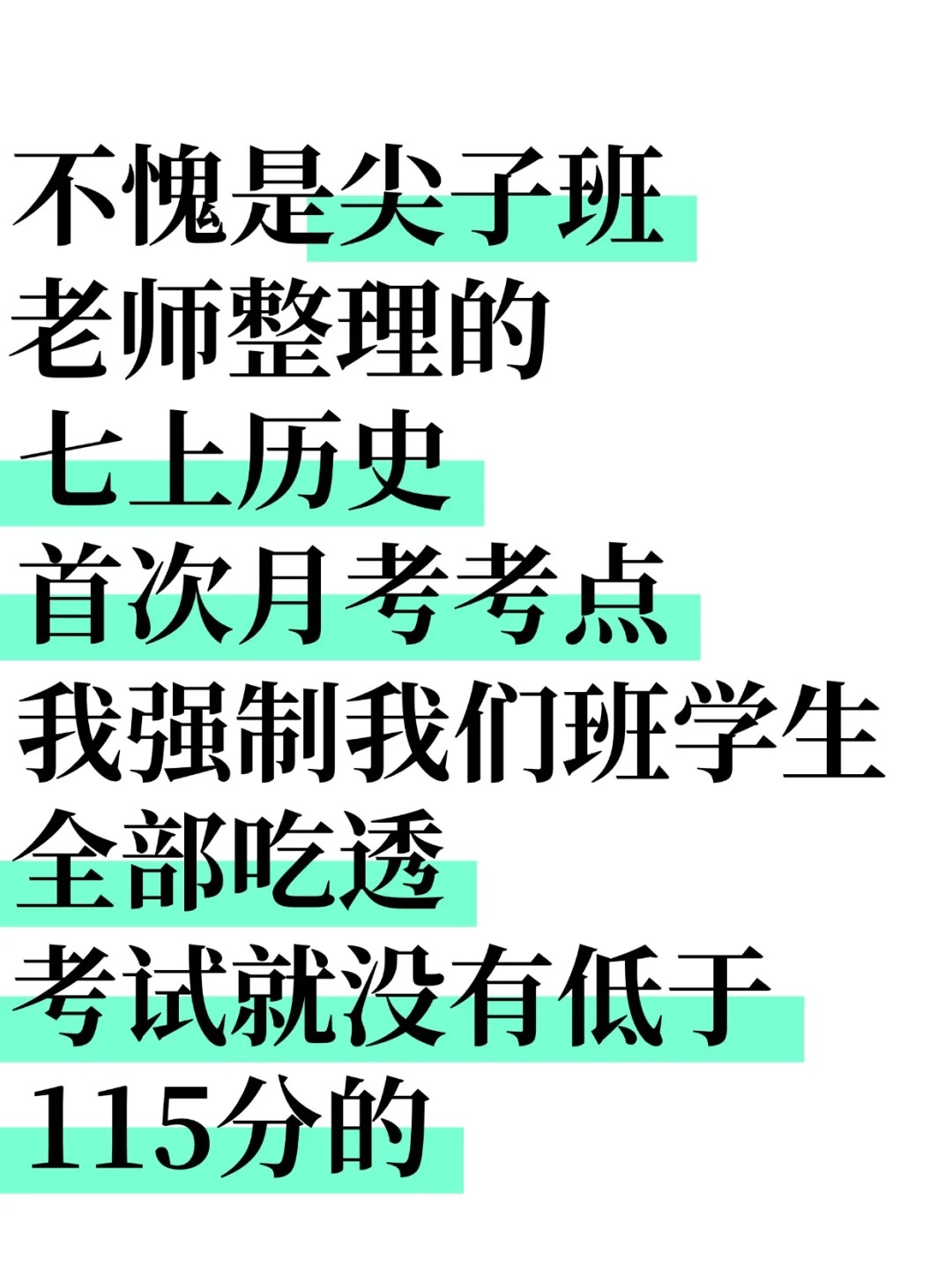 不愧是尖子班
老师整理的
七上历史
首次月考考点
我强制我们班学生
全部吃透
考试就没有低于
115分的